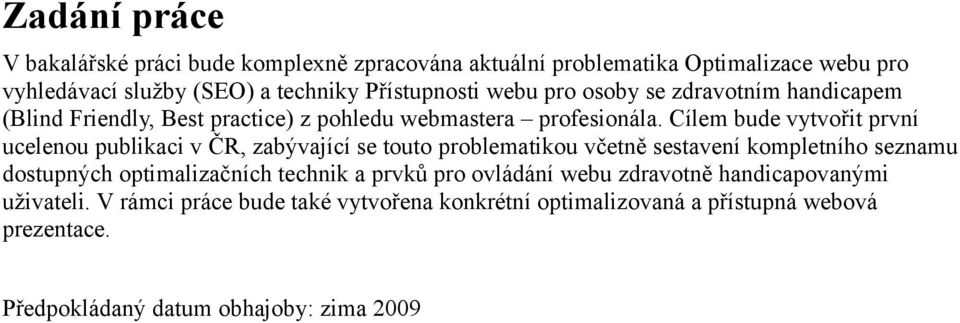 Zadání práce

V bakalářské práci bude komplexně zpracována aktuální problematika Optimalizace webu pro vyhledávací služby (SEO) a techniky Přístupnosti webu pro osoby se zdravotním handicapem (Blind Friendly, Best practice) z pohledu webmastera – profesionála. Cílem bude vytvořit první ucelenou publikaci v ČR, zabývající se touto problematikou včetně sestavení kompletního seznamu dostupných optimalizačních technik a prvků pro ovládání webu zdravotně handicapovanými uživateli. V rámci práce bude také vytvořena konkrétní optimalizovaná a přístupná webová prezentace.

Předpokládaný datum obhajoby: zima 2009